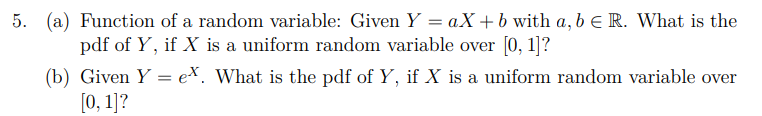 5. (a) Function of a random variable: Given $Y = aX + b$ with $a, b \in \mathbb{R}$. What is the pdf of $Y$, if $X$ is a uniform random variable over $[0, 1]$?

(b) Given $Y = e^X$. What is the pdf of $Y$, if $X$ is a uniform random variable over $[0, 1]$?